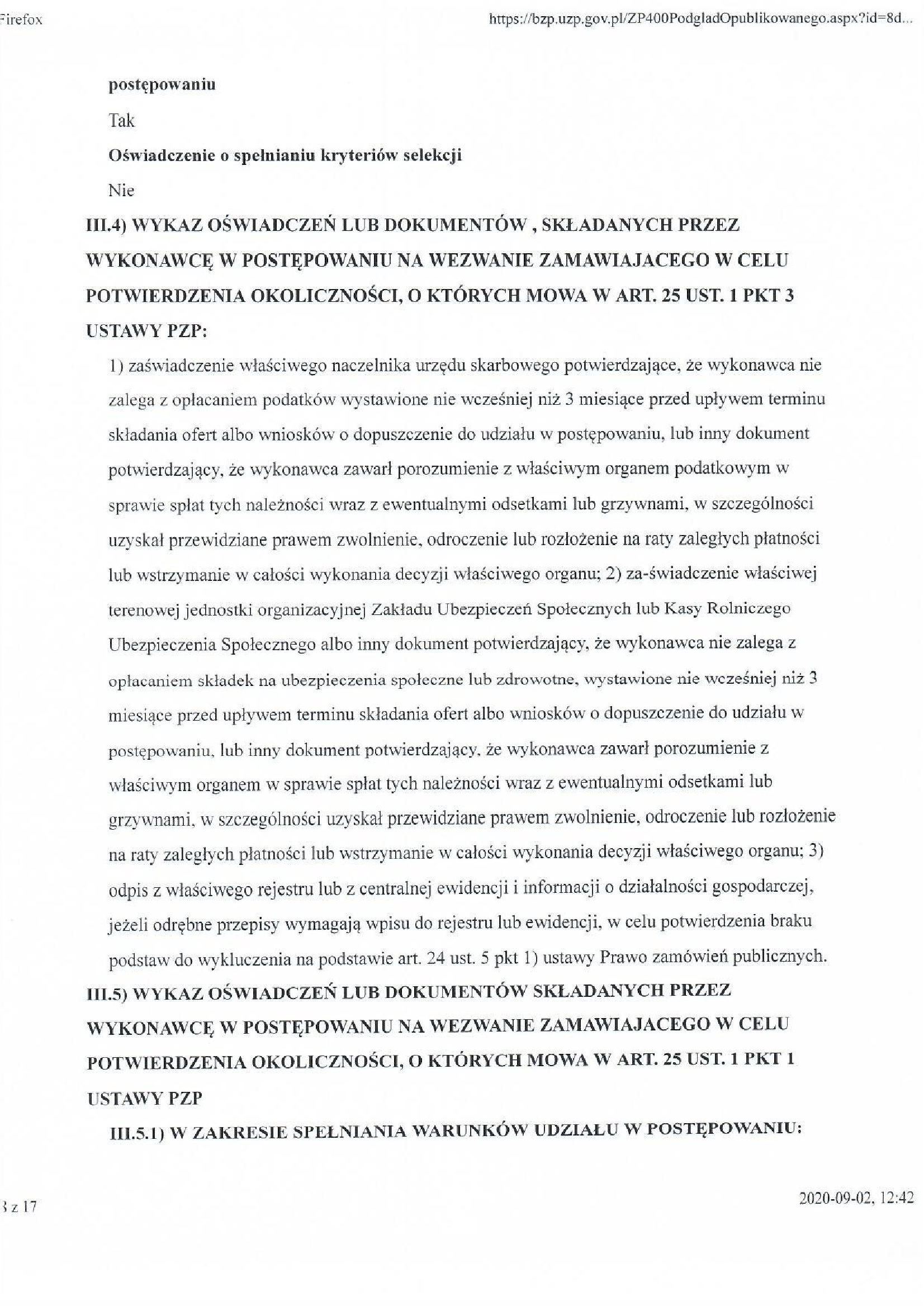 Firefox

https://bzp.uzp.gov.pl/ZP400PodgladOpublikowanego.aspx?id=8d...

postępowaniu

Tak

Oświadczenie o spełnianiu kryteriów selekcji

Nie

III.4) WYKAZ OŚWIADCZEŃ LUB DOKUMENTÓW , SKŁADANYCH PRZEZ WYKONAWCĘ W POSTĘPOWANIU NA WEZWANIE ZAMAWIAJACEGO W CELU POTWIERDZENIA OKOLICZNOŚCI, O KTÓRYCH MOWA W ART. 25 UST. 1 PKT 3 USTAWY PZP:

1) zaświadczenie właściwego naczelnika urzędu skarbowego potwierdzające, że wykonawca nie zalega z opłacaniem podatków wystawione nie wcześniej niż 3 miesiące przed upływem terminu składania ofert albo wniosków o dopuszczenie do udziału w postępowaniu, lub inny dokument potwierdzający, że wykonawca zawarł porozumienie z właściwym organem podatkowym w sprawie spłat tych należności wraz z ewentualnymi odsetkami lub grzywnami, w szczególności uzyskał przewidziane prawem zwolnienie, odroczenie lub rozłożenie na raty zaległych płatności lub wstrzymanie w całości wykonania decyzji właściwego organu; 2) za-świadczenie właściwej terenowej jednostki organizacyjnej Zakładu Ubezpieczeń Społecznych lub Kasy Rolniczego Ubezpieczenia Społecznego albo inny dokument potwierdzający, że wykonawca nie zalega z opłacaniem składek na ubezpieczenia społeczne lub zdrowotne, wystawione nie wcześniej niż 3 miesiące przed upływem terminu składania ofert albo wniosków o dopuszczenie do udziału w postępowaniu, lub inny dokument potwierdzający, że wykonawca zawarł porozumienie z właściwym organem w sprawie spłat tych należności wraz z ewentualnymi odsetkami lub grzywnami, w szczególności uzyskał przewidziane prawem zwolnienie, odroczenie lub rozłożenie na raty zaległych płatności lub wstrzymanie w całości wykonania decyzji właściwego organu; 3) odpis z właściwego rejestru lub z centralnej ewidencji i informacji o działalności gospodarczej, jeżeli odrębne przepisy wymagają wpisu do rejestru lub ewidencji, w celu potwierdzenia braku podstaw do wykluczenia na podstawie art. 24 ust. 5 pkt 1) ustawy Prawo zamówień publicznych.

III.5) WYKAZ OŚWIADCZEŃ LUB DOKUMENTÓW SKŁADANYCH PRZEZ WYKONAWCĘ W POSTĘPOWANIU NA WEZWANIE ZAMAWIAJACEGO W CELU POTWIERDZENIA OKOLICZNOŚCI, O KTÓRYCH MOWA W ART. 25 UST. 1 PKT 1 USTAWY PZP

III.5.1) W ZAKRESIE SPEŁNIANIA WARUNKÓW UDZIAŁU W POSTĘPOWANIU:

3 z 17

2020-09-02, 12:42